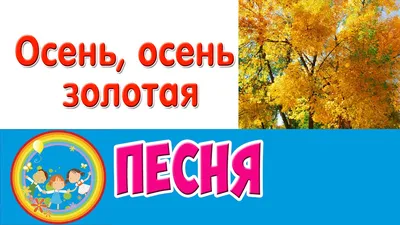 Осень, осень золотая

ПЕСНЯ